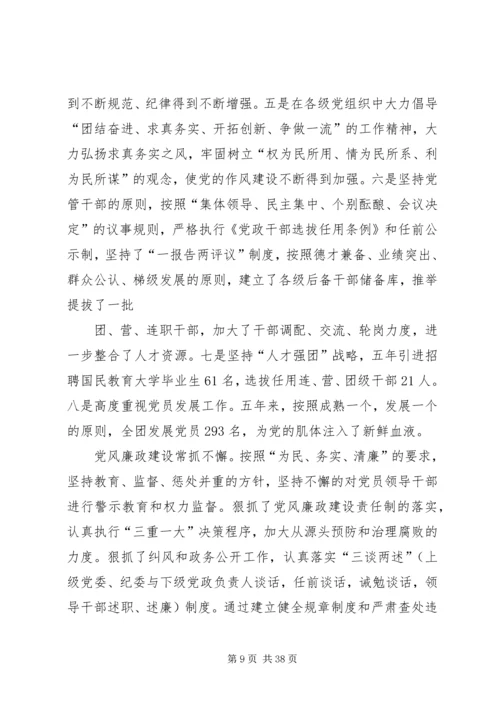 到不断规范、纪律得到不断增强。五是在各级党组织中大力倡导“团结奋进、求真务实、开拓创新、争做一流”的工作精神，大力弘扬求真务实之风，牢固树立“权为民所用、情为民所系、利为民所谋”的观念，使党的作风建设不断得到加强。六是坚持党管干部的原则，按照“集体领导、民主集中、个别酝酿、会议决定”的议事规则，严格执行《党政干部选拔任用条例》和任前公示制，坚持了“一报告两评议”制度，按照德才兼备、业绩突出、群众公认、梯级发展的原则，建立了各级后备干部储备库，推举提拔了一批

团、营、连职干部，加大了干部调配、交流、轮岗力度，进一步整合了人才资源。七是坚持“人才强团”战略，五年引进招聘国民教育大学毕业生61名，选拔任用连、营、团级干部21人。八是高度重视党员发展工作。五年来，按照成熟一个，发展一个的原则，全团发展党员293名，为党的肌体注入了新鲜血液。

党风廉政建设常抓不懈。按照“为民、务实、清廉”的要求，坚持教育、监督、惩处并重的方针，坚持不懈的对党员领导干部进行警示教育和权力监督。狠抓了党风廉政建设责任制的落实，认真执行“三重一大”决策程序，加大从源头预防和治理腐败的力度。狠抓了纠风和政务公开工作，认真落实“三谈两述”（上级党委、纪委与下级党政负责人谈话，任前谈话，诫勉谈话，领导干部述职、述廉）制度。通过建立健全规章制度和严肃查处违

第9页 共38页